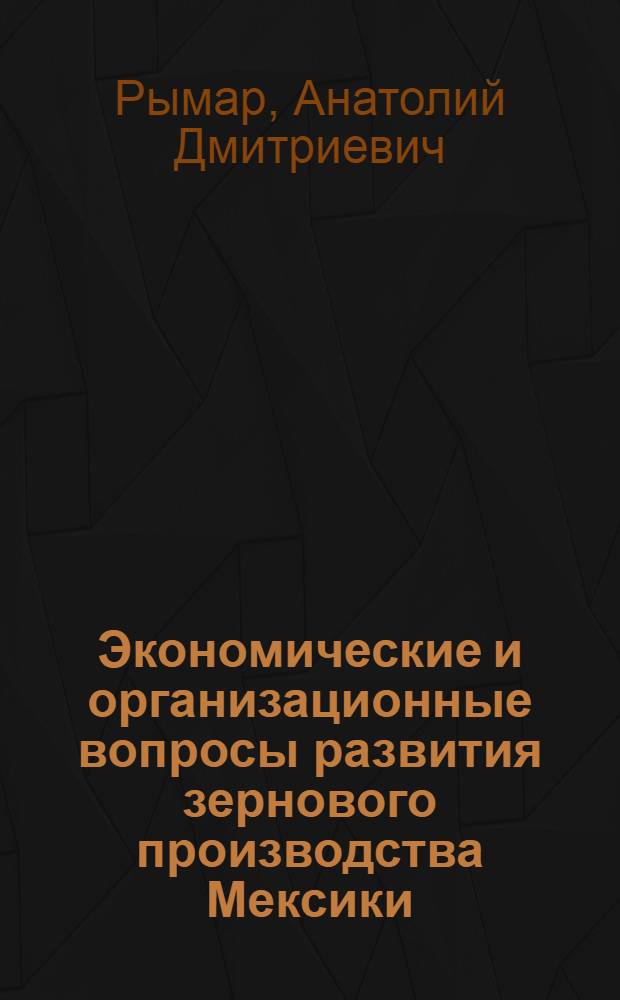 Рымар, Анатолий Дмитриевич

Экономические и организационные вопросы развития зернового производства Мексики